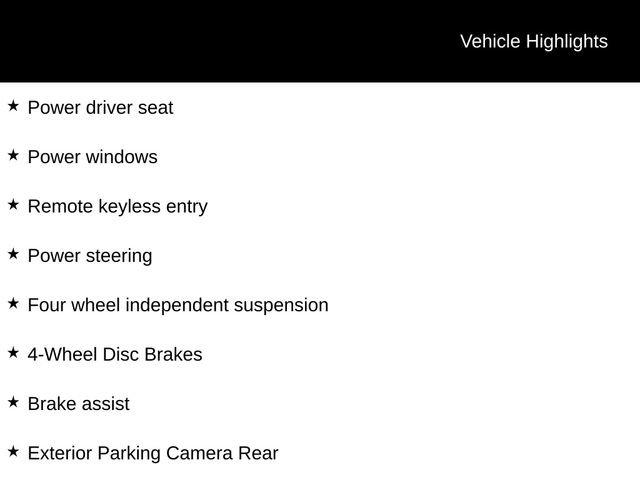 Vehicle Highlights

★ Power driver seat

★ Power windows

★ Remote keyless entry

★ Power steering

★ Four wheel independent suspension

★ 4-Wheel Disc Brakes

★ Brake assist

★ Exterior Parking Camera Rear